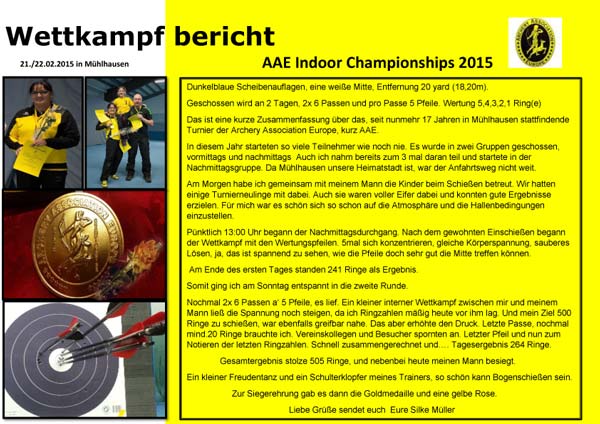 Wettkampf bericht

21./22.02.2015 in Mühlhausen

AAE Indoor Championships 2015

Dunkelblaue Scheibenauflagen, eine weiße Mitte, Entfernung 20 yard (18,20m).

Geschossen wird an 2 Tagen, 2x 6 Passen und pro Passe 5 Pfeile. Wertung 5,4,3,2,1 Ring(e)

Das ist eine kurze Zusammenfassung über das, seit nunmehr 17 Jahren in Mühlhausen stattfindende Turnier der Archery Association Europe, kurz AAE.

In diesem Jahr starteten so viele Teilnehmer wie noch nie. Es wurde in zwei Gruppen geschossen, vormittags und nachmittags Auch ich nahm bereits zum 3 mal daran teil und startete in der Nachmittagsgruppe. Da Mühlhausen unsere Heimatstadt ist, war der Anfahrtsweg nicht weit.

Am Morgen habe ich gemeinsam mit meinem Mann die Kinder beim Schießen betreut. Wir hatten einige Turnierneulinge mit dabei. Auch sie waren voller Eifer dabei und konnten gute Ergebnisse erzielen. Für mich war es schön sich so schon auf die Atmosphäre und die Hallenbedingungen einzustellen.

Pünktlich 13:00 Uhr begann der Nachmittagsdurchgang. Nach dem gewohnten Einschießen begann der Wettkampf mit den Wertungspfeilen. 5mal sich konzentrieren, gleiche Körperspannung, sauberes Lösen, ja, das ist spannend zu sehen, wie die Pfeile doch sehr gut die Mitte treffen können.

Am Ende des ersten Tages standen 241 Ringe als Ergebnis.

Somit ging ich am Sonntag entspannt in die zweite Runde.

Nochmal 2x 6 Passen a' 5 Pfeile, es lief. Ein kleiner interner Wettkampf zwischen mir und meinem Mann ließ die Spannung noch steigen, da ich Ringzahlen mäßig heute vor ihm lag. Und mein Ziel 500 Ringe zu schießen, war ebenfalls greifbar nahe. Das aber erhöhte den Druck. Letzte Passe, nochmal mind.20 Ringe brauchte ich. Vereinskollegen und Besucher spornten an. Letzter Pfeil und nun zum Notieren der letzten Ringzahlen. Schnell zusammengerechnet und.... Tagesergebnis 264 Ringe.

Gesamtergebnis stolze 505 Ringe, und nebenbei heute meinen Mann besiegt.

Ein kleiner Freudentanz und ein Schulterklopfer meines Trainers, so schön kann Bogenschießen sein.

Zur Siegerehrung gab es dann die Goldmedaille und eine gelbe Rose.

Liebe Grüße sendet euch Eure Silke Müller